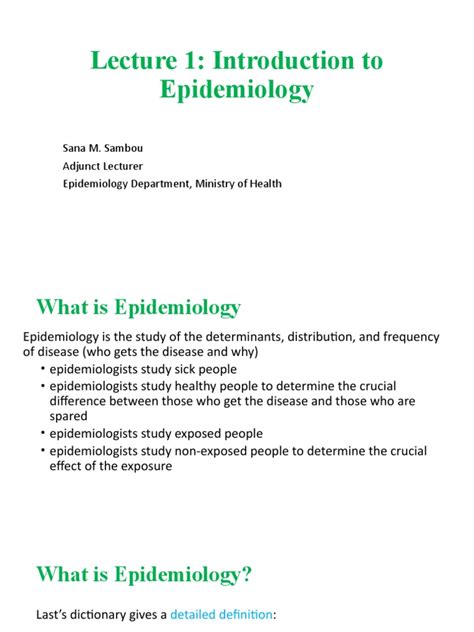 Lecture 1: Introduction to Epidemiology

Sana M. Sambou
Adjunct Lecturer
Epidemiology Department, Ministry of Health

What is Epidemiology

Epidemiology is the study of the determinants, distribution, and frequency of disease (who gets the disease and why)

• epidemiologists study sick people
• epidemiologists study healthy people to determine the crucial difference between those who get the disease and those who are spared
• epidemiologists study exposed people
• epidemiologists study non-exposed people to determine the crucial effect of the exposure

What is Epidemiology?

Last's dictionary gives a detailed definition: